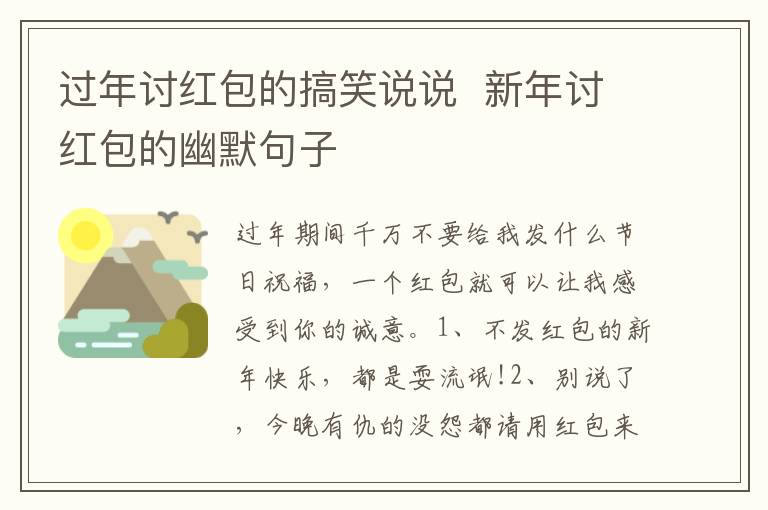 过年讨红包的搞笑说说 新年讨红包的幽默句子

过年期间千万不要给我发什么节日祝福，一个红包就可以让我感受到你的诚意。1、不发红包的新年快乐，都是耍流氓!2、别说了，今晚有仇的没怨都请用红包来